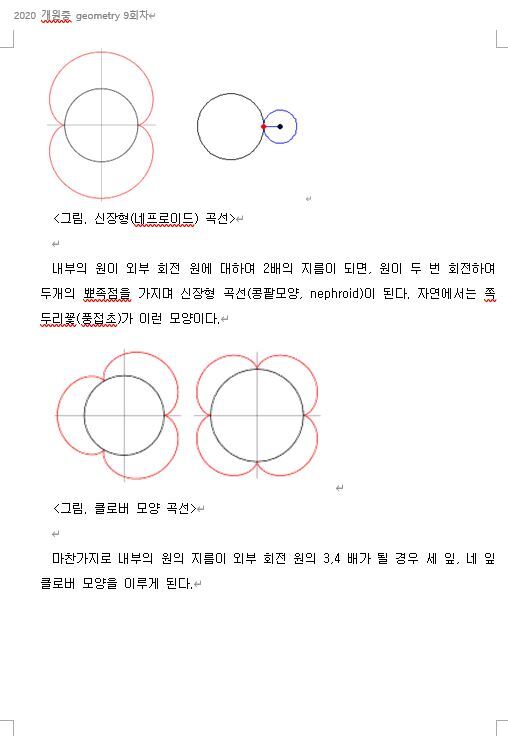 2020 개원중 geometry 9회차

<그림. 신장형(네프로이드) 곡선>

내부의 원이 외부 회전 원에 대하여 2배의 지름이 되면, 원이 두 번 회전하여 두개의 뾰족점을 가지며 신장형 곡선(콩팥모양, nephroid)이 된다. 자연에서는 족두리꽃(풍접초)가 이런 모양이다.

<그림. 클로버 모양 곡선>

마찬가지로 내부의 원의 지름이 외부 회전 원의 3,4 배가 될 경우 세 잎, 네 잎 클로버 모양을 이루게 된다.